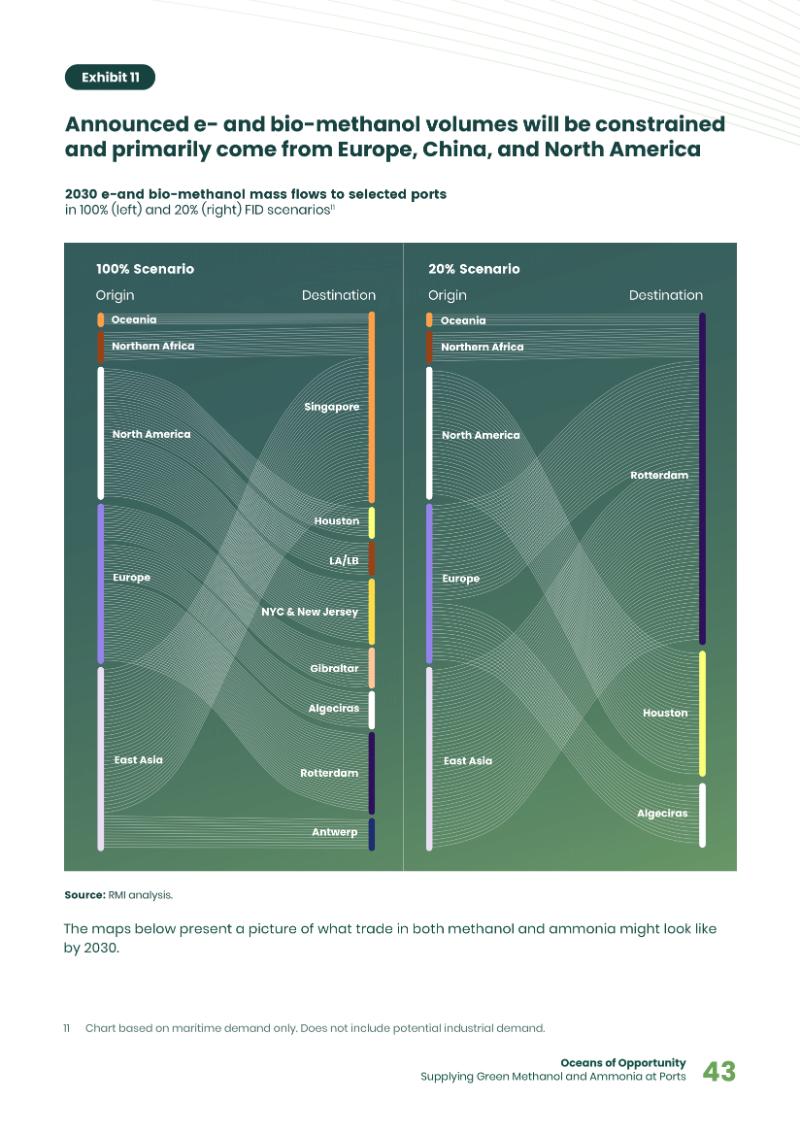 Exhibit 11

Announced e- and bio-methanol volumes will be constrained and primarily come from Europe, China, and North America

2030 e-and bio-methanol mass flows to selected ports
in 100% (left) and 20% (right) FID scenarios$^{11}$

100% Scenario

Origin

Destination

Oceania

Northern Africa

North America

Europe

East Asia

Singapore

Houston

LA/LB

NYC & New Jersey

Gibraltar

Algeciras

Rotterdam

Antwerp

20% Scenario

Origin

Destination

Oceania

Northern Africa

North America

Europe

East Asia

Rotterdam

Houston

Algeciras

Source: RMI analysis.

The maps below present a picture of what trade in both methanol and ammonia might look like by 2030.

11 Chart based on maritime demand only. Does not include potential industrial demand.

Oceans of Opportunity
Supplying Green Methanol and Ammonia at Ports 43